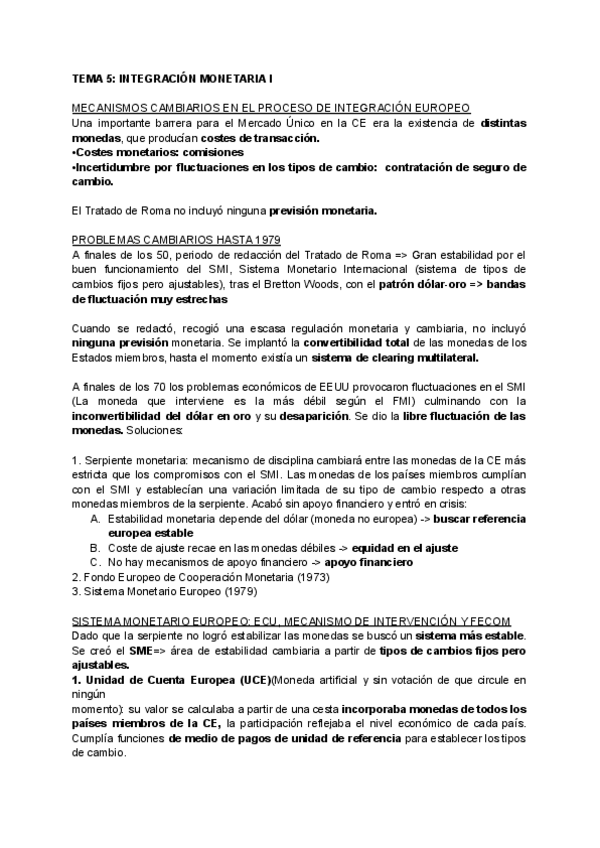 TEMA 5: INTEGRACIÓN MONETARIA I

MECANISMOS CAMBIARIOS EN EL PROCESO DE INTEGRACIÓN EUROPEO
Una importante barrera para el Mercado Único en la CE era la existencia de distintas monedas, que producían costes de transacción.
•Costes monetarios: comisiones
•Incertidumbre por fluctuaciones en los tipos de cambio: contratación de seguro de cambio.

El Tratado de Roma no incluyó ninguna previsión monetaria.

PROBLEMAS CAMBIARIOS HASTA 1979
A finales de los 50, periodo de redacción del Tratado de Roma => Gran estabilidad por el buen funcionamiento del SMI, Sistema Monetario Internacional (sistema de tipos de cambios fijos pero ajustables), tras el Bretton Woods, con el patrón dólar-oro => bandas de fluctuación muy estrechas

Cuando se redactó, recogió una escasa regulación monetaria y cambiaria, no incluyó ninguna previsión monetaria. Se implantó la convertibilidad total de las monedas de los Estados miembros, hasta el momento existía un sistema de clearing multilateral.

A finales de los 70 los problemas económicos de EEUU provocaron fluctuaciones en el SMI (La moneda que interviene es la más débil según el FMI) culminando con la inconvertibilidad del dólar en oro y su desaparición. Se dio la libre fluctuación de las monedas. Soluciones:

1. Serpiente monetaria: mecanismo de disciplina cambiará entre las monedas de la CE más estricta que los compromisos con el SMI. Las monedas de los países miembros cumplían con el SMI y establecían una variación limitada de su tipo de cambio respecto a otras monedas miembros de la serpiente. Acabó sin apoyo financiero y entró en crisis:
A. Estabilidad monetaria depende del dólar (moneda no europea) -> buscar referencia europea estable
B. Coste de ajuste recae en las monedas débiles -> equidad en el ajuste
C. No hay mecanismos de apoyo financiero -> apoyo financiero
2. Fondo Europeo de Cooperación Monetaria (1973)
3. Sistema Monetario Europeo (1979)

SISTEMA MONETARIO EUROPEO: ECU, MECANISMO DE INTERVENCIÓN Y FECOM
Dado que la serpiente no logró estabilizar las monedas se buscó un sistema más estable. Se creó el SME=> área de estabilidad cambiaria a partir de tipos de cambios fijos pero ajustables.
1. Unidad de Cuenta Europea (UCE)(Moneda artificial y sin votación de que circule en ningún
momento): su valor se calculaba a partir de una cesta incorporaba monedas de todos los países miembros de la CE, la participación reflejaba el nivel económico de cada país. Cumplía funciones de medio de pagos de unidad de referencia para establecer los tipos de cambio.